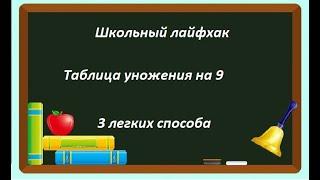 Школьный лайфхак

Таблица уножения на 9

3 легких способа